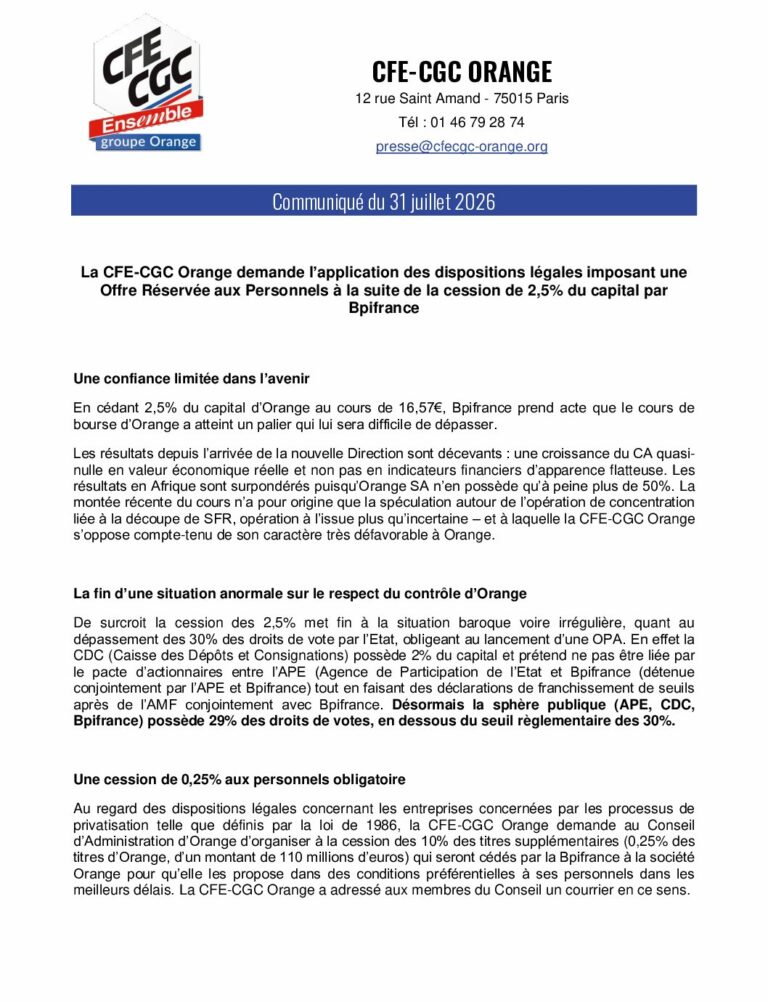 CFE CGC Ensemble groupe Orange

CFE-CGC ORANGE

12 rue Saint Amand - 75015 Paris

Tél : 01 46 79 28 74

presse@cfecgc-orange.org

Communiqué du 31 juillet 2026

La CFE-CGC Orange demande l'application des dispositions légales imposant une Offre Réservée aux Personnels à la suite de la cession de 2,5% du capital par Bpifrance

Une confiance limitée dans l'avenir

En cédant 2,5% du capital d'Orange au cours de 16,57€, Bpifrance prend acte que le cours de bourse d'Orange a atteint un palier qui lui sera difficile de dépasser.

Les résultats depuis l'arrivée de la nouvelle Direction sont décevants : une croissance du CA quasi-nulle en valeur économique réelle et non pas en indicateurs financiers d'apparence flatteuse. Les résultats en Afrique sont surpondérés puisqu'Orange SA n'en possède qu'à peine plus de 50%. La montée récente du cours n'a pour origine que la spéculation autour de l'opération de concentration liée à la découpe de SFR, opération à l'issue plus qu'incertaine – et à laquelle la CFE-CGC Orange s'oppose compte-tenu de son caractère très défavorable à Orange.

La fin d'une situation anormale sur le respect du contrôle d'Orange

De surcroit la cession des 2,5% met fin à la situation baroque voire irrégulière, quant au dépassement des 30% des droits de vote par l'Etat, obligeant au lancement d'une OPA. En effet la CDC (Caisse des Dépôts et Consignations) possède 2% du capital et prétend ne pas être liée par le pacte d'actionnaires entre l'APE (Agence de Participation de l'Etat et Bpifrance (détenue conjointement par l'APE et Bpifrance) tout en faisant des déclarations de franchissement de seuils après de l'AMF conjointement avec Bpifrance. Désormais la sphère publique (APE, CDC, Bpifrance) possède 29% des droits de votes, en dessous du seuil règlementaire des 30%.

Une cession de 0,25% aux personnels obligatoire

Au regard des dispositions légales concernant les entreprises concernées par les processus de privatisation telle que définis par la loi de 1986, la CFE-CGC Orange demande au Conseil d'Administration d'Orange d'organiser à la cession des 10% des titres supplémentaires (0,25% des titres d'Orange, d'un montant de 110 millions d'euros) qui seront cédés par la Bpifrance à la société Orange pour qu'elle les propose dans des conditions préférentielles à ses personnels dans les meilleurs délais. La CFE-CGC Orange a adressé aux membres du Conseil un courrier en ce sens.